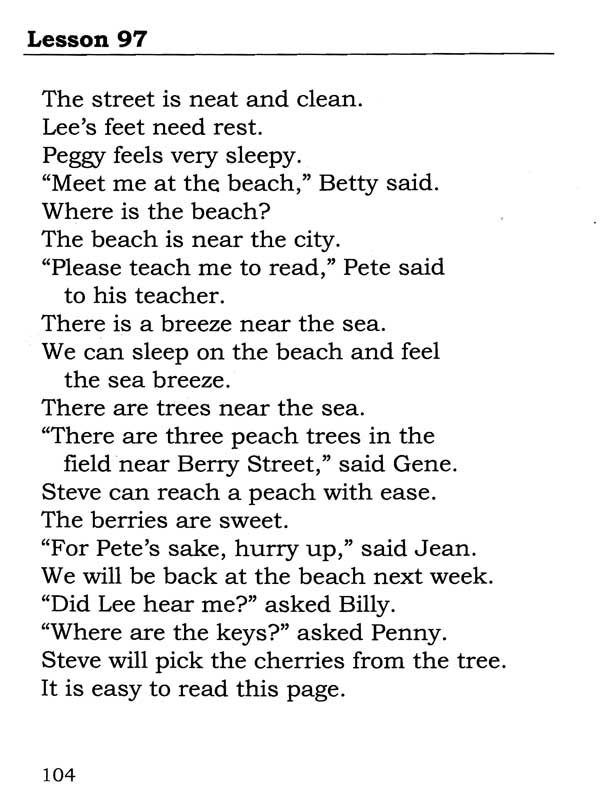 Lesson 97

The street is neat and clean.
Lee's feet need rest.
Peggy feels very sleepy.
"Meet me at the beach," Betty said.
Where is the beach?
The beach is near the city.
"Please teach me to read," Pete said to his teacher.
There is a breeze near the sea.
We can sleep on the beach and feel the sea breeze.
There are trees near the sea.
"There are three peach trees in the field near Berry Street," said Gene.
Steve can reach a peach with ease.
The berries are sweet.
"For Pete's sake, hurry up," said Jean.
We will be back at the beach next week.
"Did Lee hear me?" asked Billy.
"Where are the keys?" asked Penny.
Steve will pick the cherries from the tree.
It is easy to read this page.

104